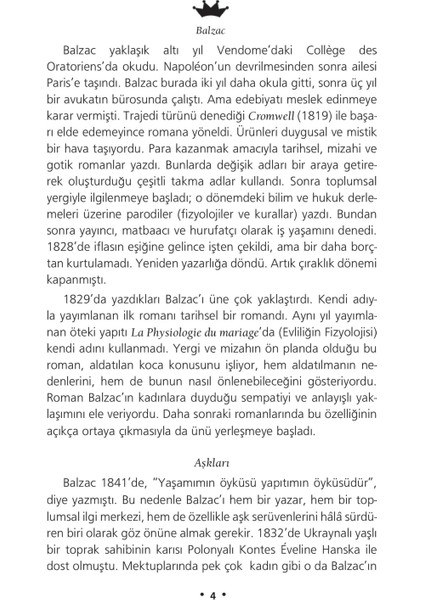 Balzac

Balzac yaklaşık altı yıl Vendome'daki Collège des Oratoriens'da okudu. Napoléon'un devrilmesinden sonra ailesi Paris'e taşındı. Balzac burada iki yıl daha okula gitti, sonra üç yıl bir avukatın bürosunda çalıştı. Ama edebiyatı meslek edinmeye karar vermişti. Trajedi türünü denediği Cromwell (1819) ile başarı elde edemeyince romana yöneldi. Ürünleri duygusal ve mistik bir hava taşıyordu. Para kazanmak amacıyla tarihsel, mizahi ve gotik romanlar yazdı. Bunlarda değişik adları bir araya getirerek oluşturduğu çeşitli takma adlar kullandı. Sonra toplumsal yergiyle ilgilenmeye başladı; o dönemdeki bilim ve hukuk derlemeleri üzerine parodiler (fizyolojiler ve kurallar) yazdı. Bundan sonra yayıncı, matbaacı ve hurufatçı olarak iş yaşamını denedi. 1828'de iflasın eşiğine gelince işten çekildi, ama bir daha borçtan kurtulamadı. Yeniden yazarlığa döndü. Artık çıraklık dönemi kapanmıştı.

1829'da yazdıkları Balzac'ı üne çok yaklaştırdı. Kendi adıyla yayımlanan ilk romanı tarihsel bir romandı. Aynı yıl yayımlanan öteki yapıtı La Physiologie du mariage'da (Evliliğin Fizyolojisi) kendi adını kullanmadı. Yergi ve mizahın ön planda olduğu bu roman, aldatılan koca konusunu işliyor, hem aldatılmanın nedenlerini, hem de bunun nasıl önlenebileceğini gösteriyordu. Roman Balzac'ın kadınlara duyduğu sempatiyi ve anlayışlı yaklaşımını ele veriyordu. Daha sonraki romanlarında bu özelliğinin açıkça ortaya çıkmasıyla da ünü yerleşmeye başladı.

Aşkları

Balzac 1841'de, "Yaşamımın öyküsü yapıtımın öyküsüdür", diye yazmıştı. Bu nedenle Balzac'ı hem bir yazar, hem bir toplumsal ilgi merkezi, hem de özellikle aşk serüvenlerini hâlâ sürdüren biri olarak göz önüne almak gerekir. 1832'de Ukraynalı yaşlı bir toprak sahibinin karısı Polonyalı Kontes Éveline Hanska ile dost olmuştu. Mektuplarında pek çok kadın gibi o da Balzac'ın

• 4 •